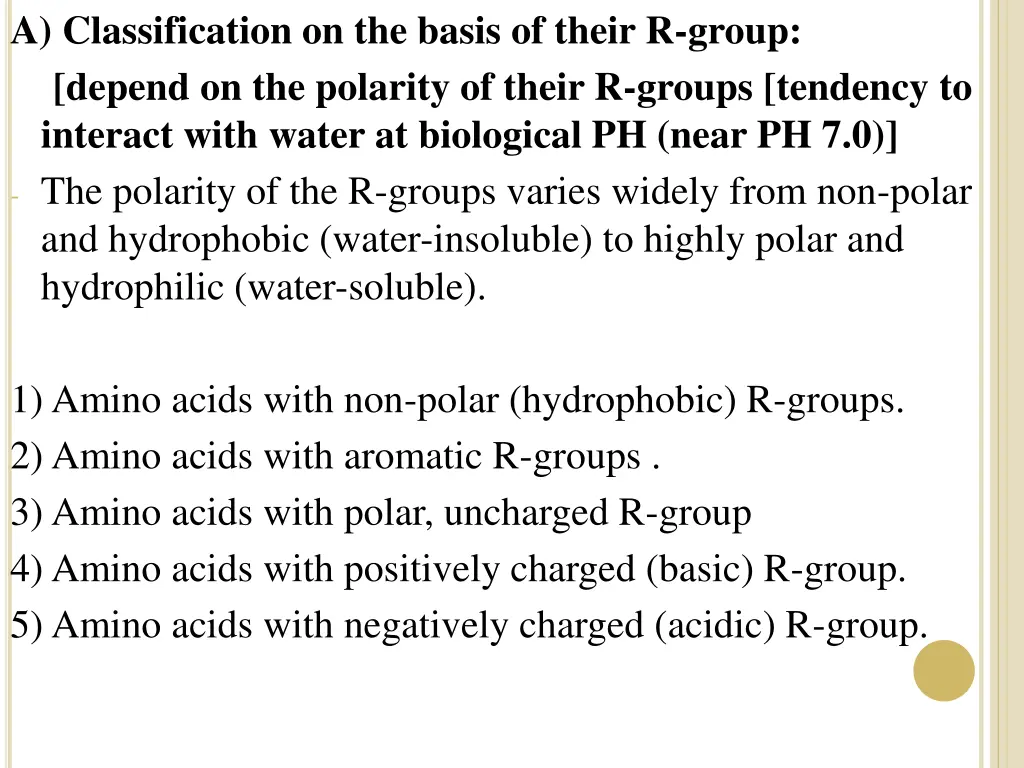 A) Classification on the basis of their R-group:

[depend on the polarity of their R-groups [tendency to interact with water at biological PH (near PH 7.0)]

- The polarity of the R-groups varies widely from non-polar and hydrophobic (water-insoluble) to highly polar and hydrophilic (water-soluble).

1) Amino acids with non-polar (hydrophobic) R-groups.
2) Amino acids with aromatic R-groups .
3) Amino acids with polar, uncharged R-group
4) Amino acids with positively charged (basic) R-group.
5) Amino acids with negatively charged (acidic) R-group.